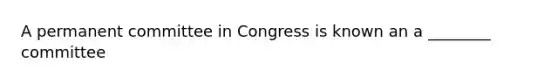 A permanent committee in Congress is known an a ________ committee